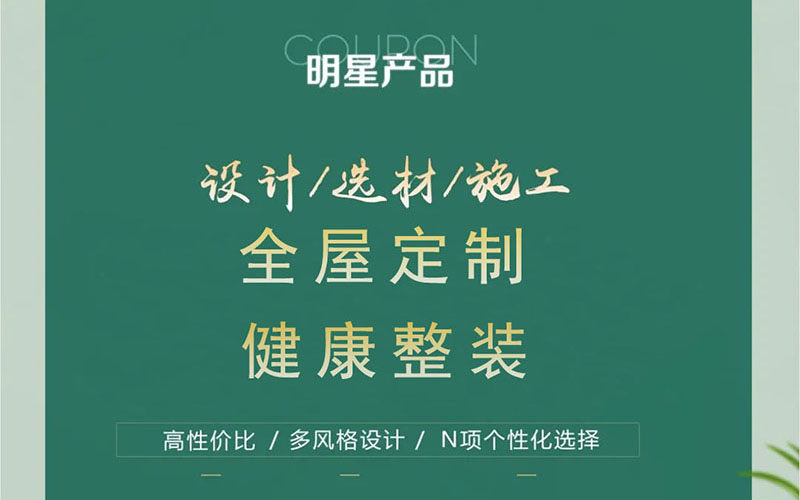 COUPON
明星产品

设计/选材/施工
全屋定制
健康整装

高性价比 / 多风格设计 / N项个性化选择